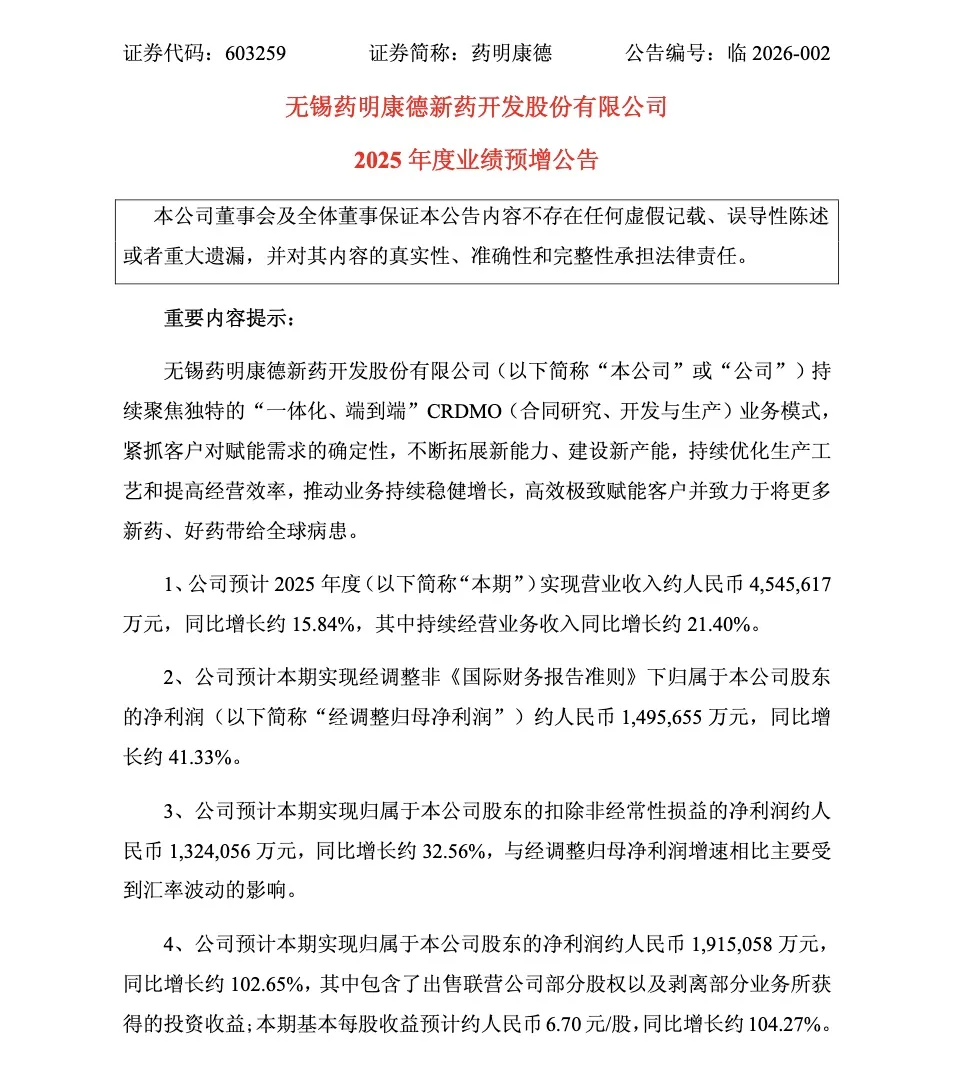 证券代码：603259　　　证券简称：药明康德　　　公告编号：临 2026-002

无锡药明康德新药开发股份有限公司

2025 年度业绩预增公告

本公司董事会及全体董事保证本公告内容不存在任何虚假记载、误导性陈述或者重大遗漏，并对其内容的真实性、准确性和完整性承担法律责任。

重要内容提示：

无锡药明康德新药开发股份有限公司（以下简称“本公司”或“公司”）持续聚焦独特的“一体化、端到端”CRDMO（合同研究、开发与生产）业务模式，紧抓客户对赋能需求的确定性，不断拓展新能力、建设新产能，持续优化生产工艺和提高经营效率，推动业务持续稳健增长，高效极致赋能客户并致力于将更多新药、好药带给全球病患。

1、公司预计 2025 年度（以下简称“本期”）实现营业收入约人民币 4,545,617 万元，同比增长约 15.84%，其中持续经营业务收入同比增长约 21.40%。

2、公司预计本期实现经调整非《国际财务报告准则》下归属于本公司股东的净利润（以下简称“经调整归母净利润”）约人民币 1,495,655 万元，同比增长约 41.33%。

3、公司预计本期实现归属于本公司股东的扣除非经常性损益的净利润约人民币 1,324,056 万元，同比增长约 32.56%，与经调整归母净利润增速相比主要受到汇率波动的影响。

4、公司预计本期实现归属于本公司股东的净利润约人民币 1,915,058 万元，同比增长约 102.65%，其中包含了出售联营公司部分股权以及剥离部分业务所获得的投资收益；本期基本每股收益预计约人民币 6.70 元/股，同比增长约 104.27%。